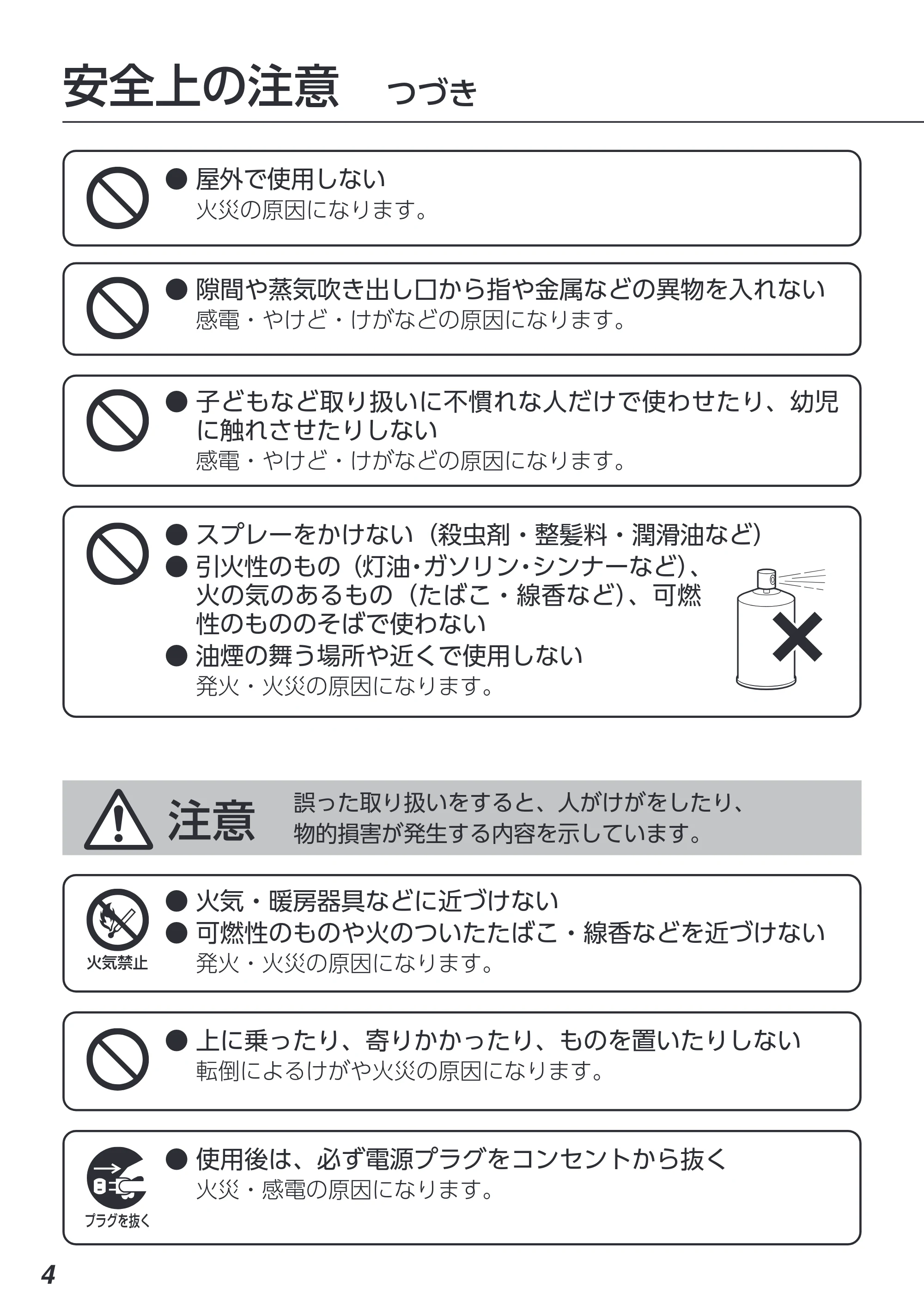 安全上の注意 つづき

• 屋外で使用しない
火災の原因になります。

• 隙間や蒸気吹き出し口から指や金属などの異物を入れない
感電・やけど・けがなどの原因になります。

• 子どもなど取り扱いに不慣れな人だけで使わせたり、幼児に触れさせたりしない
感電・やけど・けがなどの原因になります。

• スプレーをかけない（殺虫剤・整髪料・潤滑油など）
• 引火性のもの（灯油・ガソリン・シンナーなど）、火の気のあるもの（たばこ・線香など）、可燃性のもののそばで使わない
• 油煙の舞う場所や近くで使用しない
発火・火災の原因になります。

注意 誤った取り扱いをすると、人がけがをしたり、物的損害が発生する内容を示しています。

火気禁止
• 火気・暖房器具などに近づけない
• 可燃性のものや火のついたたばこ・線香などを近づけない
発火・火災の原因になります。

• 上に乗ったり、寄りかかったり、ものを置いたりしない
転倒によるけがや火災の原因になります。

プラグを抜く
• 使用後は、必ず電源プラグをコンセントから抜く
火災・感電の原因になります。

4